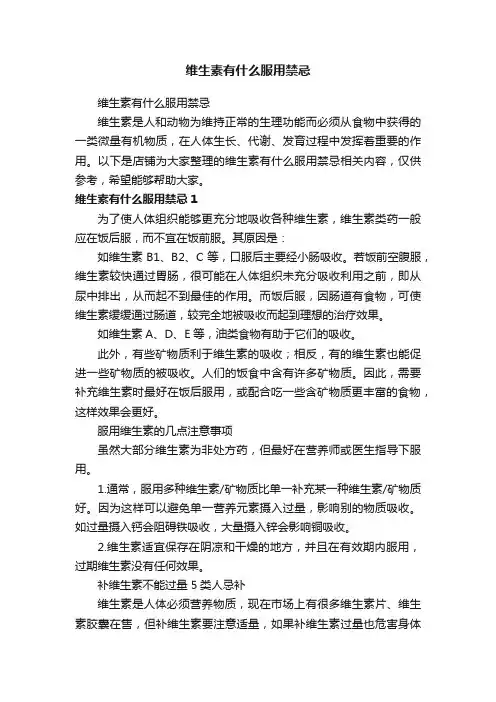 维生素有什么服用禁忌

维生素有什么服用禁忌

维生素是人和动物为维持正常的生理功能而必须从食物中获得的一类微量有机物质，在人体生长、代谢、发育过程中发挥着重要的作用。以下是店铺为大家整理的维生素有什么服用禁忌相关内容，仅供参考，希望能够帮助大家。

维生素有什么服用禁忌 1

为了使人体组织能够更充分地吸收各种维生素，维生素类药一般应在饭后服，而不宜在饭前服。其原因是：

如维生素 B1、B2、C 等，口服后主要经小肠吸收。若饭前空腹服，维生素较快通过胃肠，很可能在人体组织未充分吸收利用之前，即从尿中排出，从而起不到最佳的作用。而饭后服，因肠道有食物，可使维生素缓缓通过肠道，较完全地被吸收而起到理想的治疗效果。

如维生素 A、D、E 等，油类食物有助于它们的吸收。

此外，有些矿物质利于维生素的吸收；相反，有的维生素也能促进一些矿物质的被吸收。人们的饭食中含有许多矿物质。因此，需要补充维生素时最好在饭后服用，或配合吃一些含矿物质更丰富的食物，这样效果会更好。

服用维生素的几点注意事项

虽然大部分维生素为非处方药，但最好在营养师或医生指导下服用。

1.通常，服用多种维生素/矿物质比单一补充某一种维生素/矿物质好。因为这样可以避免单一营养元素摄入过量，影响别的物质吸收。如过量摄入钙会阻碍铁吸收，大量摄入锌会影响铜吸收。

2.维生素适宜保存在阴凉和干燥的地方，并且在有效期内服用，过期维生素没有任何效果。

补维生素不能过量 5 类人忌补

维生素是人体必须营养物质，现在市场上有很多维生素片、维生素胶囊在售，但补维生素要注意适量，如果补维生素过量也危害身体